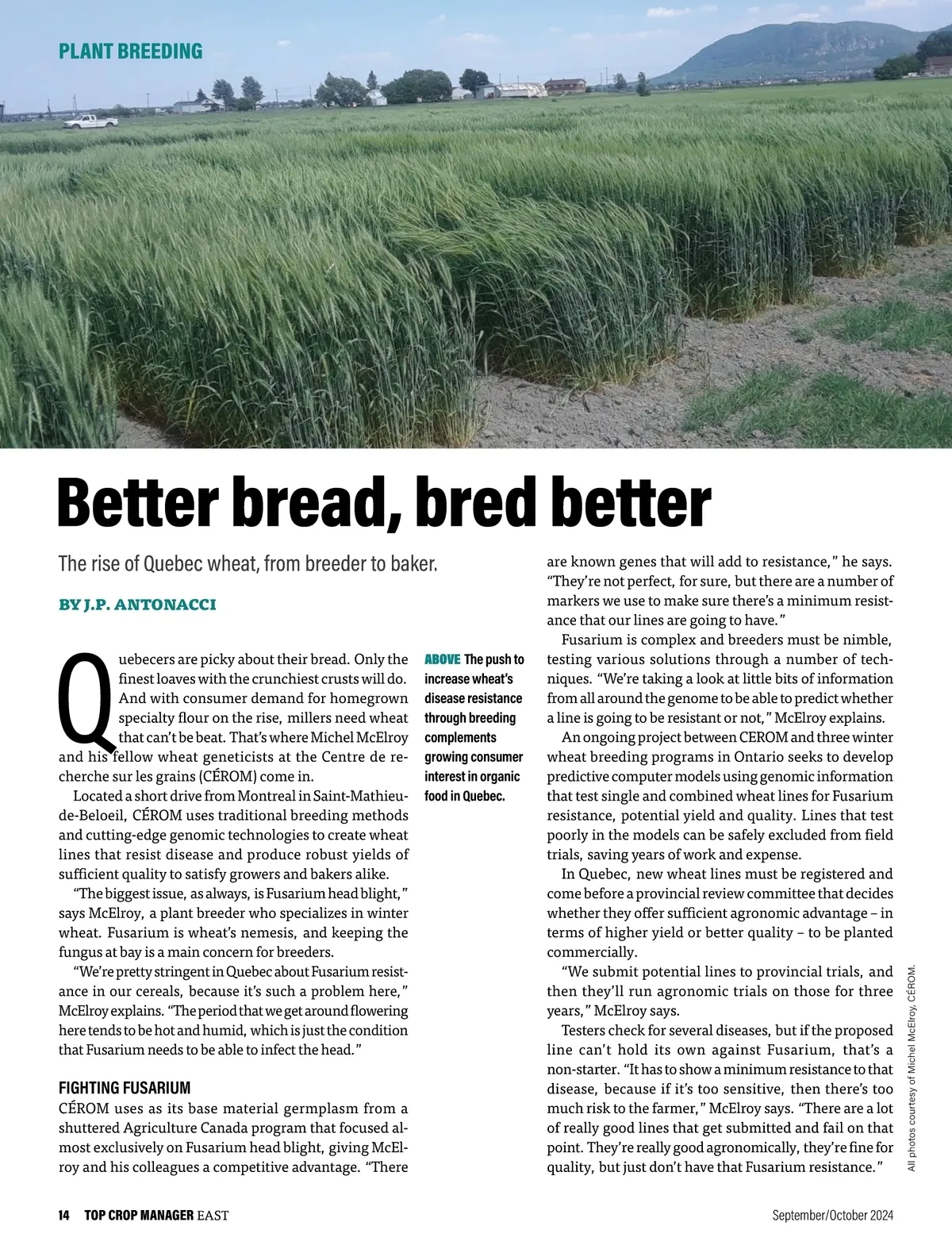 PLANT BREEDING

Better bread, bred better

The rise of Quebec wheat, from breeder to baker.

BY J.P. ANTONACCI

Quebecers are picky about their bread. Only the finest loaves with the crunchiest crusts will do. And with consumer demand for homegrown specialty flour on the rise, millers need wheat that can't be beat. That's where Michel McElroy and his fellow wheat geneticists at the Centre de recherche sur les grains (CÉROM) come in.

Located a short drive from Montreal in Saint-Mathieu-de-Beloeil, CÉROM uses traditional breeding methods and cutting-edge genomic technologies to create wheat lines that resist disease and produce robust yields of sufficient quality to satisfy growers and bakers alike.

"The biggest issue, as always, is Fusarium head blight," says McElroy, a plant breeder who specializes in winter wheat. Fusarium is wheat's nemesis, and keeping the fungus at bay is a main concern for breeders.

"We're pretty stringent in Quebec about Fusarium resistance in our cereals, because it's such a problem here," McElroy explains. "The period that we get around flowering here tends to be hot and humid, which is just the condition that Fusarium needs to be able to infect the head."

FIGHTING FUSARIUM

CÉROM uses as its base material germplasm from a shuttered Agriculture Canada program that focused almost exclusively on Fusarium head blight, giving McElroy and his colleagues a competitive advantage. "There

ABOVE The push to increase wheat's disease resistance through breeding complements growing consumer interest in organic food in Quebec.

are known genes that will add to resistance," he says. "They're not perfect, for sure, but there are a number of markers we use to make sure there's a minimum resistance that our lines are going to have."

Fusarium is complex and breeders must be nimble, testing various solutions through a number of techniques. "We're taking a look at little bits of information from all around the genome to be able to predict whether a line is going to be resistant or not," McElroy explains.

An ongoing project between CEROM and three winter wheat breeding programs in Ontario seeks to develop predictive computer models using genomic information that test single and combined wheat lines for Fusarium resistance, potential yield and quality. Lines that test poorly in the models can be safely excluded from field trials, saving years of work and expense.

In Quebec, new wheat lines must be registered and come before a provincial review committee that decides whether they offer sufficient agronomic advantage – in terms of higher yield or better quality – to be planted commercially.

"We submit potential lines to provincial trials, and then they'll run agronomic trials on those for three years," McElroy says.

Testers check for several diseases, but if the proposed line can't hold its own against Fusarium, that's a non-starter. "It has to show a minimum resistance to that disease, because if it's too sensitive, then there's too much risk to the farmer," McElroy says. "There are a lot of really good lines that get submitted and fail on that point. They're really good agronomically, they're fine for quality, but just don't have that Fusarium resistance."

All photos courtesy of Michel McElroy, CÉROM.

14 TOP CROP MANAGER EAST

September/October 2024